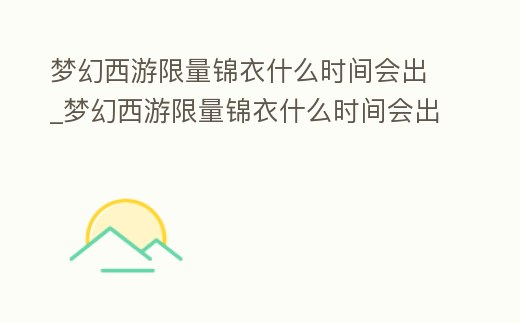 梦幻西游限量锦衣什么时间会出_梦幻西游限量锦衣什么时间会出